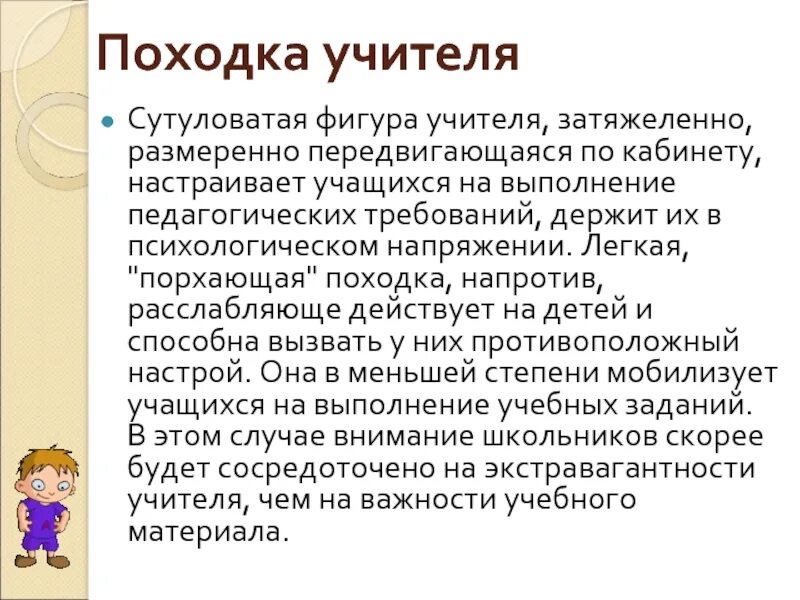 Походка учителя

Сутуловатая фигура учителя, затяжеленно, размеренно передвигающаяся по кабинету, настраивает учащихся на выполнение педагогических требований, держит их в психологическом напряжении. Легкая, "порхающая" походка, напротив, расслабляюще действует на детей и способна вызвать у них противоположный настрой. Она в меньшей степени мобилизует учащихся на выполнение учебных заданий. В этом случае внимание школьников скорее будет сосредоточено на экстравагантности учителя, чем на важности учебного материала.